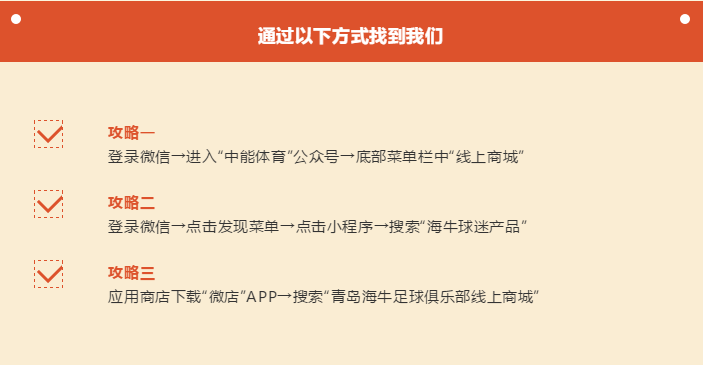 通过以下方式找到我们

攻略一
登录微信→进入“中能体育”公众号→底部菜单栏中“线上商城”

攻略二
登录微信→点击发现菜单→点击小程序→搜索“海牛球迷产品”

攻略三
应用商店下载“微店”APP→搜索“青岛海牛足球俱乐部线上商城”